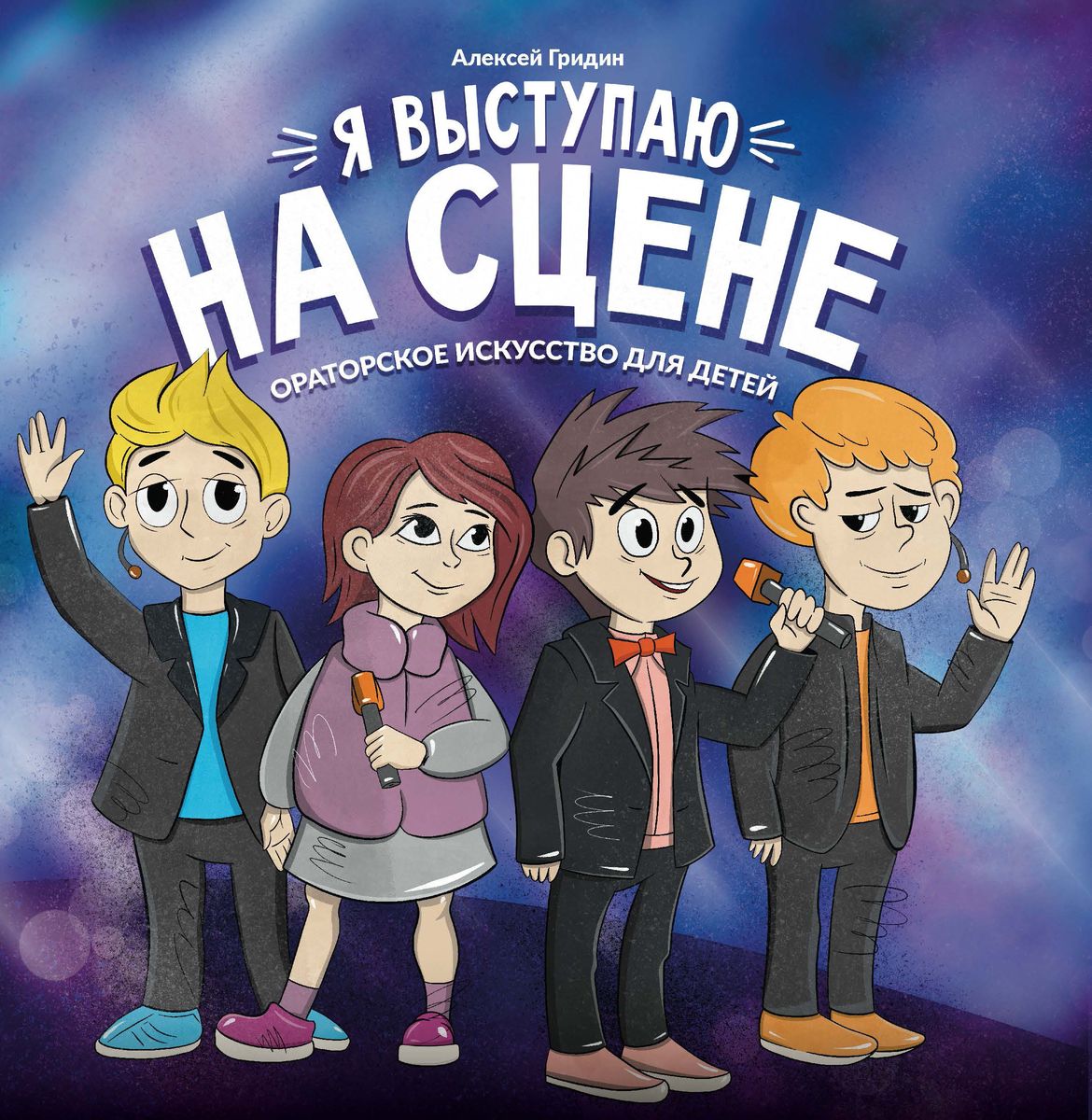 Алексей Гридин

Я ВЫСТУПАЮ
НА СЦЕНЕ

ОРАТОРСКОЕ ИСКУССТВО ДЛЯ ДЕТЕЙ